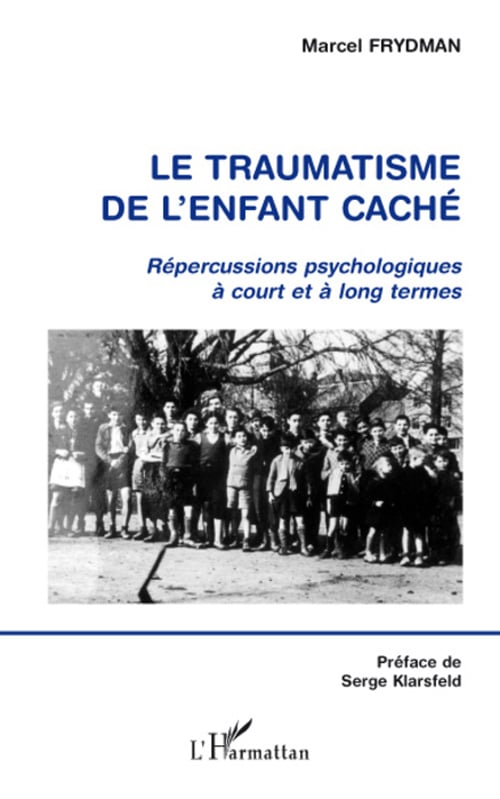 Marcel FRYDMAN

LE TRAUMATISME DE L'ENFANT CACHÉ

Répercussions psychologiques à court et à long termes

Préface de Serge Klarsfeld

L'Harmattan